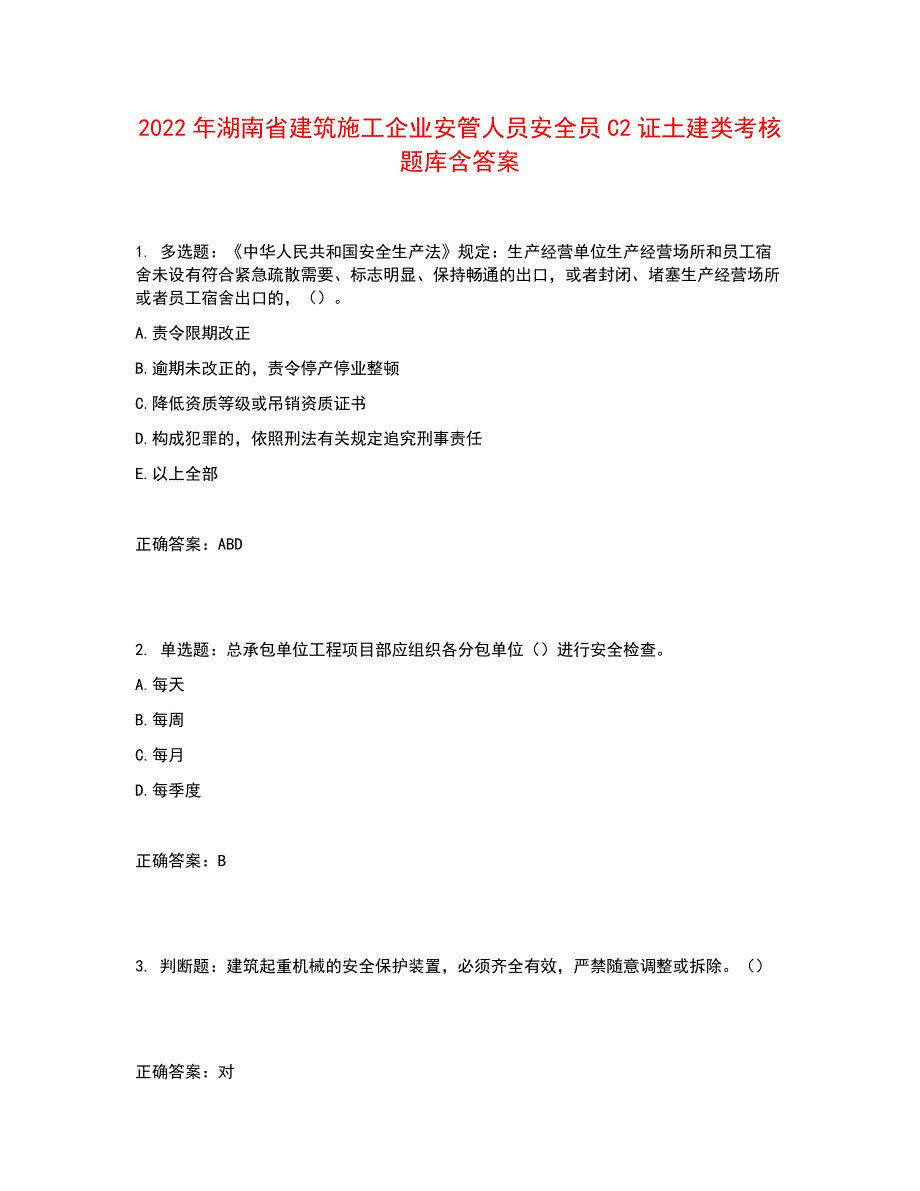 2022 年湖南省建筑施工企业安管人员安全员 C2 证土建类考核题库含答案

1. 多选题：《中华人民共和国安全生产法》规定：生产经营单位生产经营场所和员工宿舍未设有符合紧急疏散需要、标志明显、保持畅通的出口，或者封闭、堵塞生产经营场所或者员工宿舍出口的，（）。

A.责令限期改正

B.逾期未改正的，责令停产停业整顿

C.降低资质等级或吊销资质证书

D.构成犯罪的，依照刑法有关规定追究刑事责任

E.以上全部

正确答案：ABD

2. 单选题：总承包单位工程项目部应组织各分包单位（）进行安全检查。

A.每天

B.每周

C.每月

D.每季度

正确答案：B

3. 判断题：建筑起重机械的安全保护装置，必须齐全有效，严禁随意调整或拆除。（）

正确答案：对